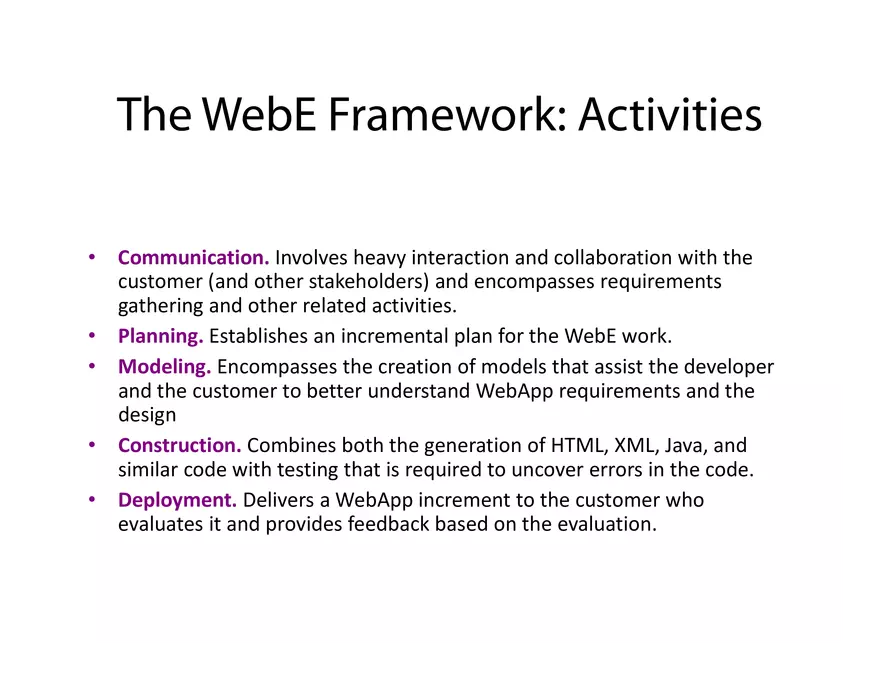 The WebE Framework: Activities

• Communication. Involves heavy interaction and collaboration with the customer (and other stakeholders) and encompasses requirements gathering and other related activities.
• Planning. Establishes an incremental plan for the WebE work.
• Modeling. Encompasses the creation of models that assist the developer and the customer to better understand WebApp requirements and the design
• Construction. Combines both the generation of HTML, XML, Java, and similar code with testing that is required to uncover errors in the code.
• Deployment. Delivers a WebApp increment to the customer who evaluates it and provides feedback based on the evaluation.